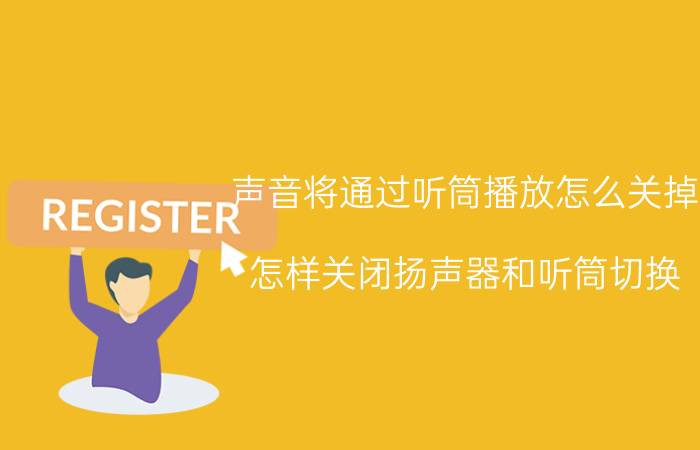 REGISTER

声音将通过听筒播放怎么关掉

怎样关闭扬声器和听筒切换